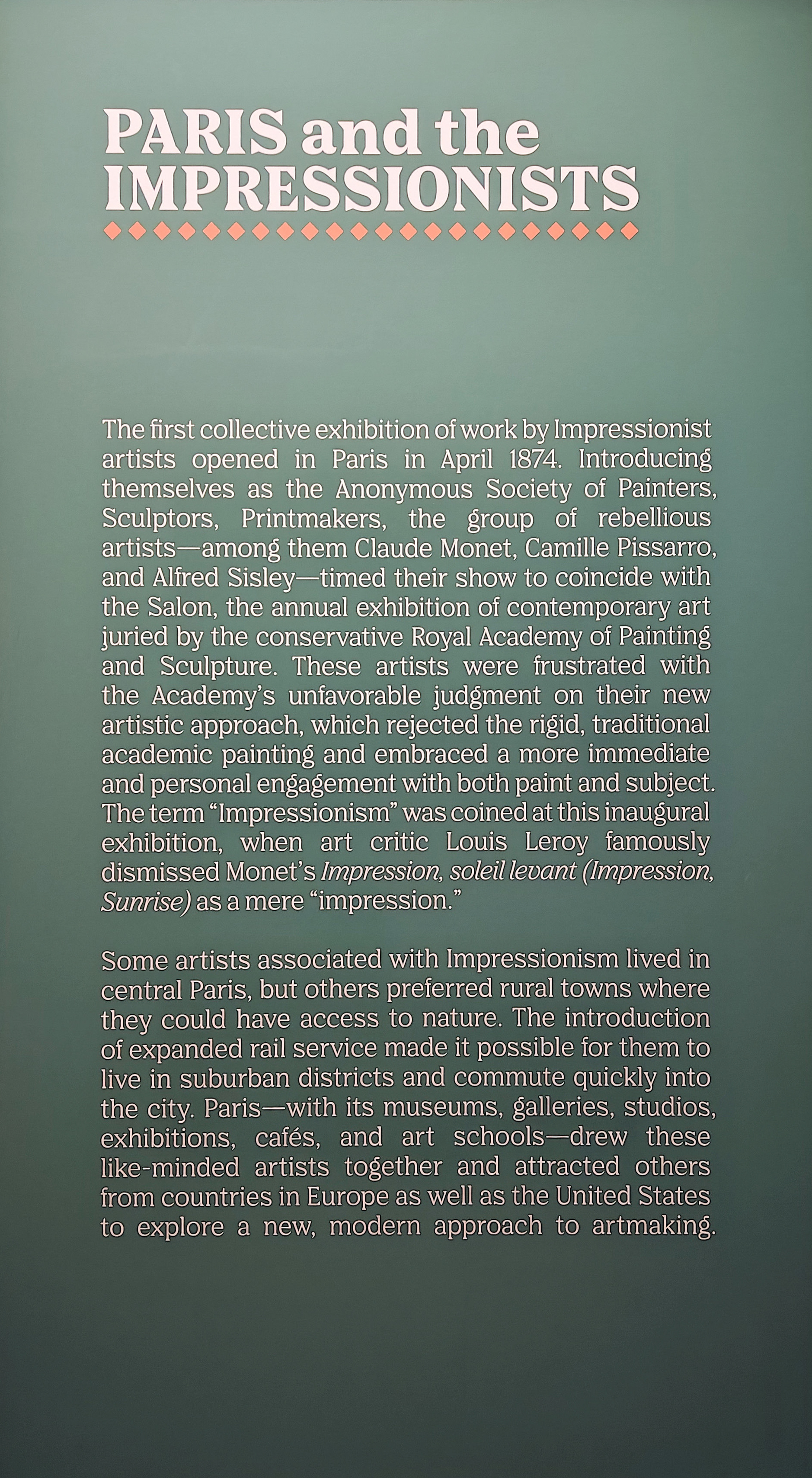 PARIS and the IMPRESSIONISTS

The first collective exhibition of work by Impressionist artists opened in Paris in April 1874. Introducing themselves as the Anonymous Society of Painters, Sculptors, Printmakers, the group of rebellious artists—among them Claude Monet, Camille Pissarro, and Alfred Sisley—timed their show to coincide with the Salon, the annual exhibition of contemporary art juried by the conservative Royal Academy of Painting and Sculpture. These artists were frustrated with the Academy's unfavorable judgment on their new artistic approach, which rejected the rigid, traditional academic painting and embraced a more immediate and personal engagement with both paint and subject. The term "Impressionism" was coined at this inaugural exhibition, when art critic Louis Leroy famously dismissed Monet's Impression, soleil levant (Impression, Sunrise) as a mere "impression."

Some artists associated with Impressionism lived in central Paris, but others preferred rural towns where they could have access to nature. The introduction of expanded rail service made it possible for them to live in suburban districts and commute quickly into the city. Paris—with its museums, galleries, studios, exhibitions, cafés, and art schools—drew these like-minded artists together and attracted others from countries in Europe as well as the United States to explore a new, modern approach to artmaking.